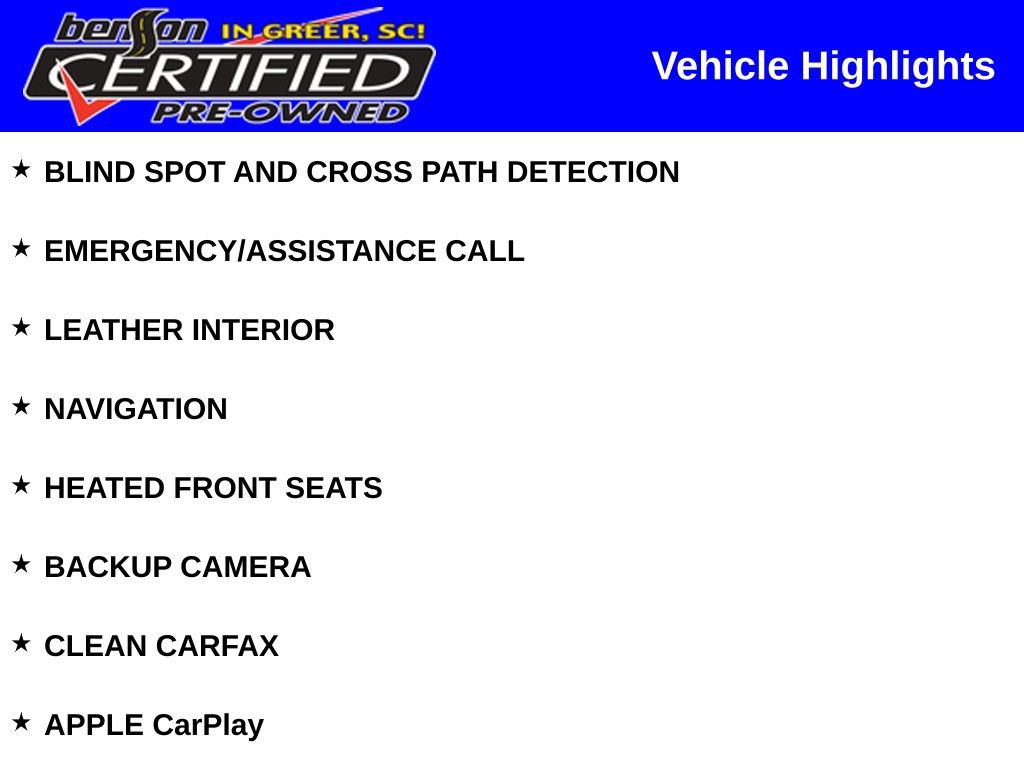 benson IN GREER, SC!
CERTIFIED
PRE-OWNED

Vehicle Highlights

★ BLIND SPOT AND CROSS PATH DETECTION

★ EMERGENCY/ASSISTANCE CALL

★ LEATHER INTERIOR

★ NAVIGATION

★ HEATED FRONT SEATS

★ BACKUP CAMERA

★ CLEAN CARFAX

★ APPLE CarPlay